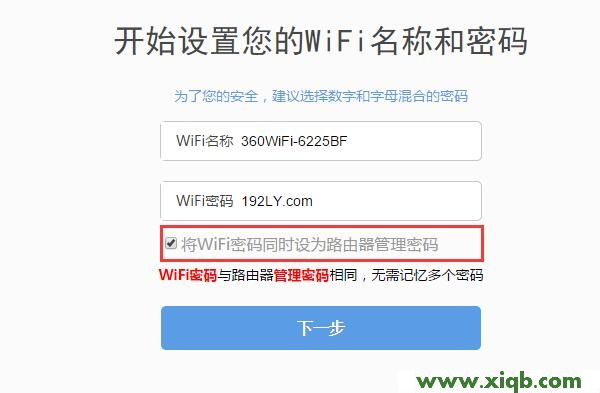 开始设置您的WiFi名称和密码

为了您的安全，建议选择数字和字母混合的密码

WiFi名称 360WiFi-6225BF

WiFi密码 192LY.com

将WiFi密码同时设为路由器管理密码

WiFi密码与路由器管理密码相同，无需记忆多个密码

下一步

www.xiqb.com